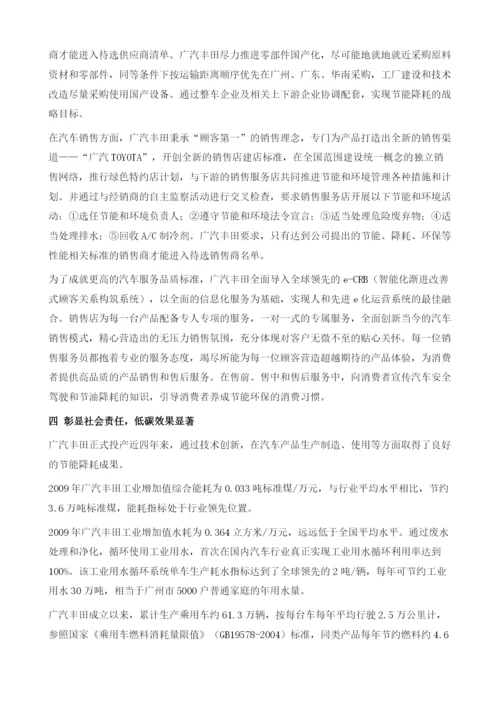 商才能进入待选供应商清单。广汽丰田尽力推进零部件国产化，尽可能地就地就近采购原料资材和零部件，同等条件下按运输距离顺序优先在广州、广东、华南采购，工厂建设和技术改造尽量采购使用国产设备。通过整车企业及相关上下游企业协调配套，实现节能降耗的战略目标。

在汽车销售方面，广汽丰田秉承“顾客第一”的销售理念，专门为产品打造出全新的销售渠道——“广汽 TOYOTA”，开创全新的销售店建店标准，在全国范围建设统一概念的独立销售网络，推行绿色特约店计划，与下游的销售服务店共同推进节能和环境管理各种措施和计划。并通过与经销商的自主监察活动进行交叉检查，要求销售服务店开展以下节能和环境活动：①选任节能和环境负责人；②遵守节能和环境法令宣言；③适当处理危险废弃物；④适当处理排水；⑤回收 A/C 制冷剂。广汽丰田要求，只有达到公司提出的节能、降耗、环保等性能相关标准的销售商才能进入待选销售商名单。

为了成就更高的汽车服务品质标准，广汽丰田全面导入全球领先的 e-CRB（智能化渐进改善式顾客关系构筑系统），以全面的信息化服务为基础，实现人和先进 e 化运营系统的最佳融合。销售店为每一台产品配备专人专项的服务，一对一式的专属服务，全面创新当今的汽车销售模式，精心营造出的无压力销售氛围，充分体现对客户无微不至的贴心关怀。每一位销售服务员都抱着专业的服务态度，竭尽所能为每一位顾客营造超越期待的产品体验，为消费者提供高品质的产品销售和售后服务。在售前、售中和售后服务中，向消费者宣传汽车安全驾驶和节油降耗的知识，引导消费者养成节能环保的消费习惯。

四 彰显社会责任，低碳效果显著

广汽丰田正式投产近四年来，通过技术创新，在汽车产品生产制造、使用等方面取得了良好的节能降耗成果。

2009 年广汽丰田工业增加值综合能耗为 0.033 吨标准煤/万元，与行业平均水平相比，节约 3.6 万吨标准煤，能耗指标处于行业领先位置。

2009 年广汽丰田工业增加值水耗为 0.364 立方米/万元，远远低于全国平均水平。通过废水处理和净化，循环使用工业用水，首次在国内汽车行业真正实现工业用水循环利用率达到 100%。该工业用水循环系统单车生产耗水指标达到了全球领先的 2 吨/辆，每年可节约工业用水 30 万吨，相当于广州市 5000 户普通家庭的年用水量。

广汽丰田成立以来，累计生产乘用车约 61.3 万辆，按每台车每年平均行驶 2.5 万公里计，参照国家《乘用车燃料消耗量限值》（GB19578-2004）标准，同类产品每年节约燃料约 4.6